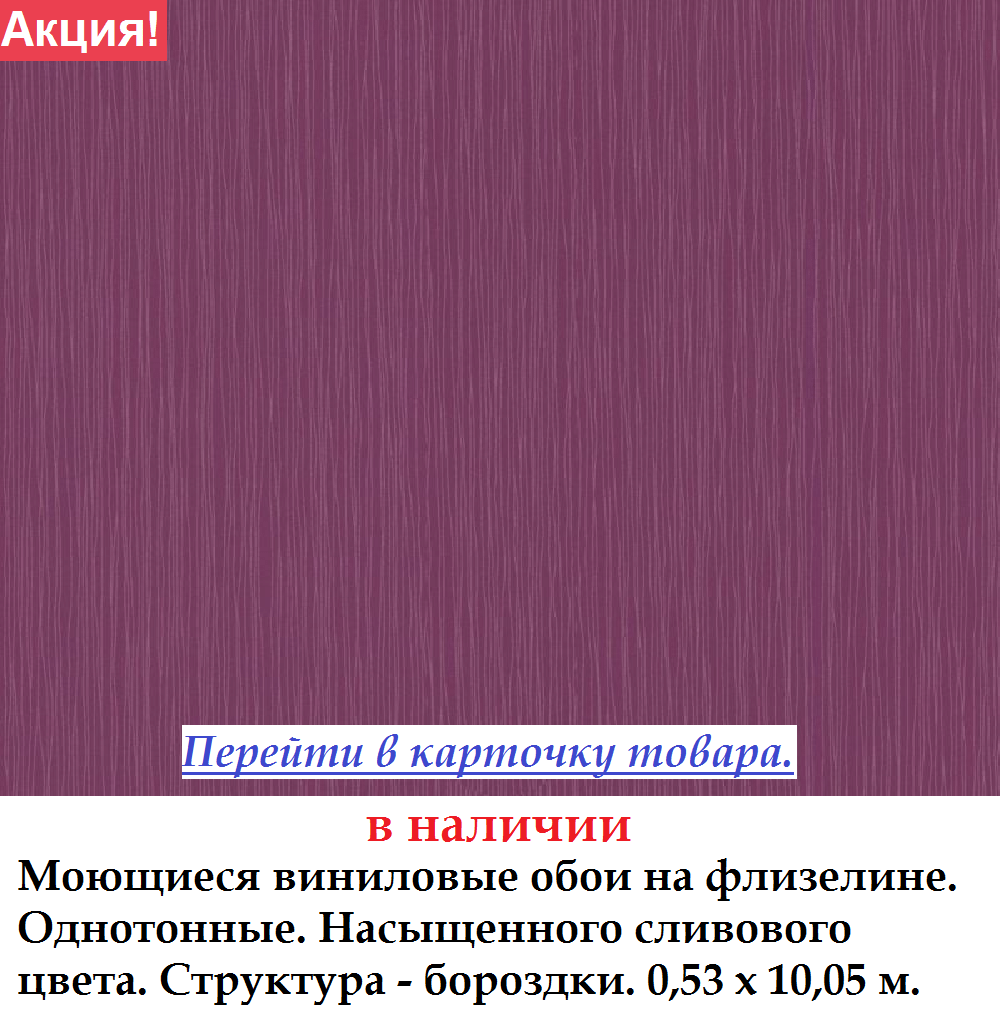 Акция!

Перейти в карточку товара.

в наличии

Моющиеся виниловые обои на флизелине. Однотонные. Насыщенного сливового цвета. Структура - бороздки. 0,53 х 10,05 м.